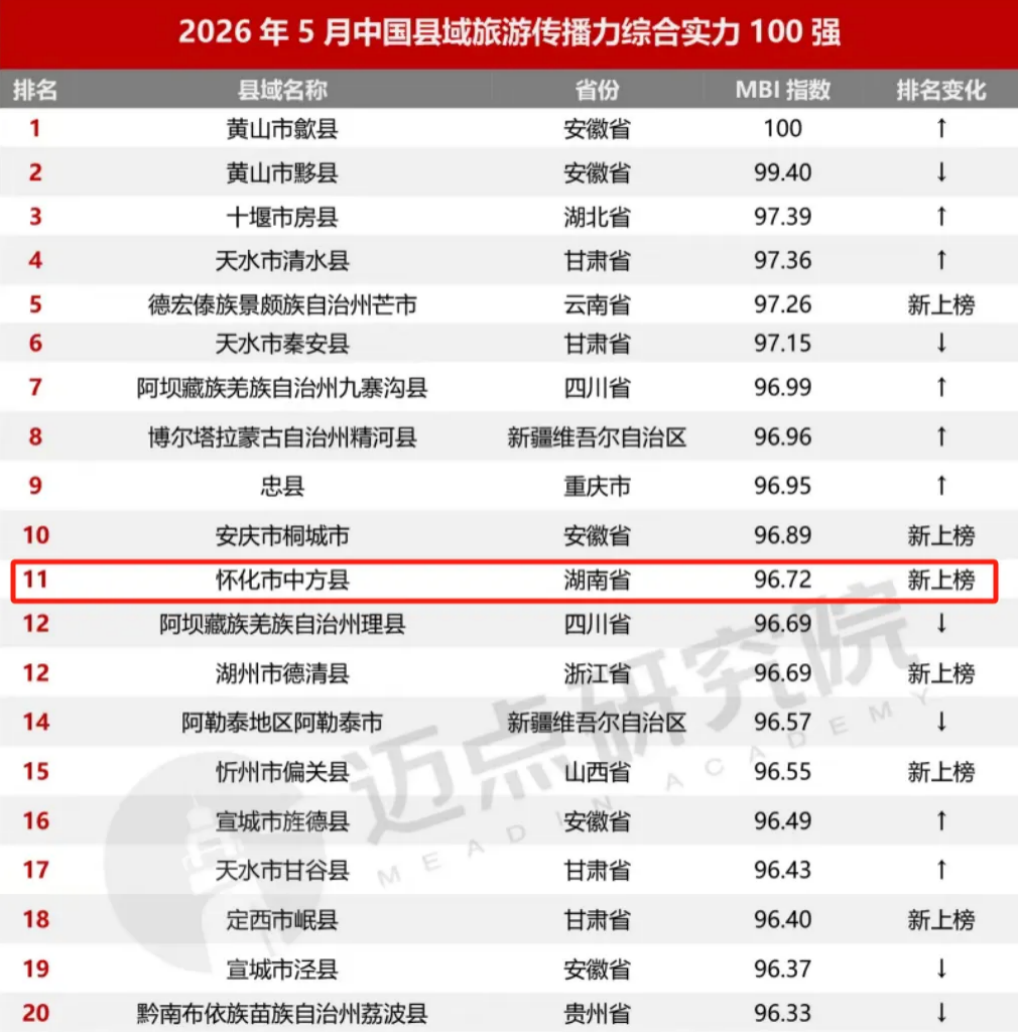 2026 年 5 月中国县域旅游传播力综合实力 100 强

| 排名 | 县域名称 | 省份 | MBI 指数 | 排名变化 |
|---|---|---|---|---|
| 1 | 黄山市歙县 | 安徽省 | 100 | ↑ |
| 2 | 黄山市黟县 | 安徽省 | 99.40 | ↓ |
| 3 | 十堰市房县 | 湖北省 | 97.39 | ↑ |
| 4 | 天水市清水县 | 甘肃省 | 97.36 | ↑ |
| 5 | 德宏傣族景颇族自治州芒市 | 云南省 | 97.26 | 新上榜 |
| 6 | 天水市秦安县 | 甘肃省 | 97.15 | ↓ |
| 7 | 阿坝藏族羌族自治州九寨沟县 | 四川省 | 96.99 | ↑ |
| 8 | 博尔塔拉蒙古自治州精河县 | 新疆维吾尔自治区 | 96.96 | ↑ |
| 9 | 忠县 | 重庆市 | 96.95 | ↑ |
| 10 | 安庆市桐城市 | 安徽省 | 96.89 | 新上榜 |
| 11 | 怀化市中方县 | 湖南省 | 96.72 | 新上榜 |
| 12 | 阿坝藏族羌族自治州理县 | 四川省 | 96.69 | ↓ |
| 12 | 湖州市德清县 | 浙江省 | 96.69 | 新上榜 |
| 14 | 阿勒泰地区阿勒泰市 | 新疆维吾尔自治区 | 96.57 | ↓ |
| 15 | 忻州市偏关县 | 山西省 | 96.55 | 新上榜 |
| 16 | 宣城市旌德县 | 安徽省 | 96.49 | ↑ |
| 17 | 天水市甘谷县 | 甘肃省 | 96.43 | ↑ |
| 18 | 定西市岷县 | 甘肃省 | 96.40 | 新上榜 |
| 19 | 宣城市泾县 | 安徽省 | 96.37 | ↓ |
| 20 | 黔南布依族苗族自治州荔波县 | 贵州省 | 96.33 | ↓ |

迈点研究院
MEADIN ACADEMY